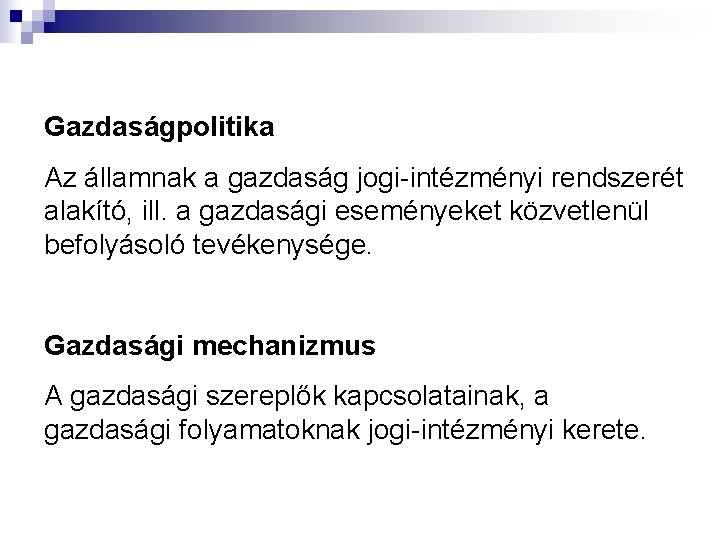 Gazdaságpolitika

Az államnak a gazdaság jogi-intézményi rendszerét alakító, ill. a gazdasági eseményeket közvetlenül befolyásoló tevékenysége.

Gazdasági mechanizmus

A gazdasági szereplők kapcsolatainak, a gazdasági folyamatoknak jogi-intézményi kerete.